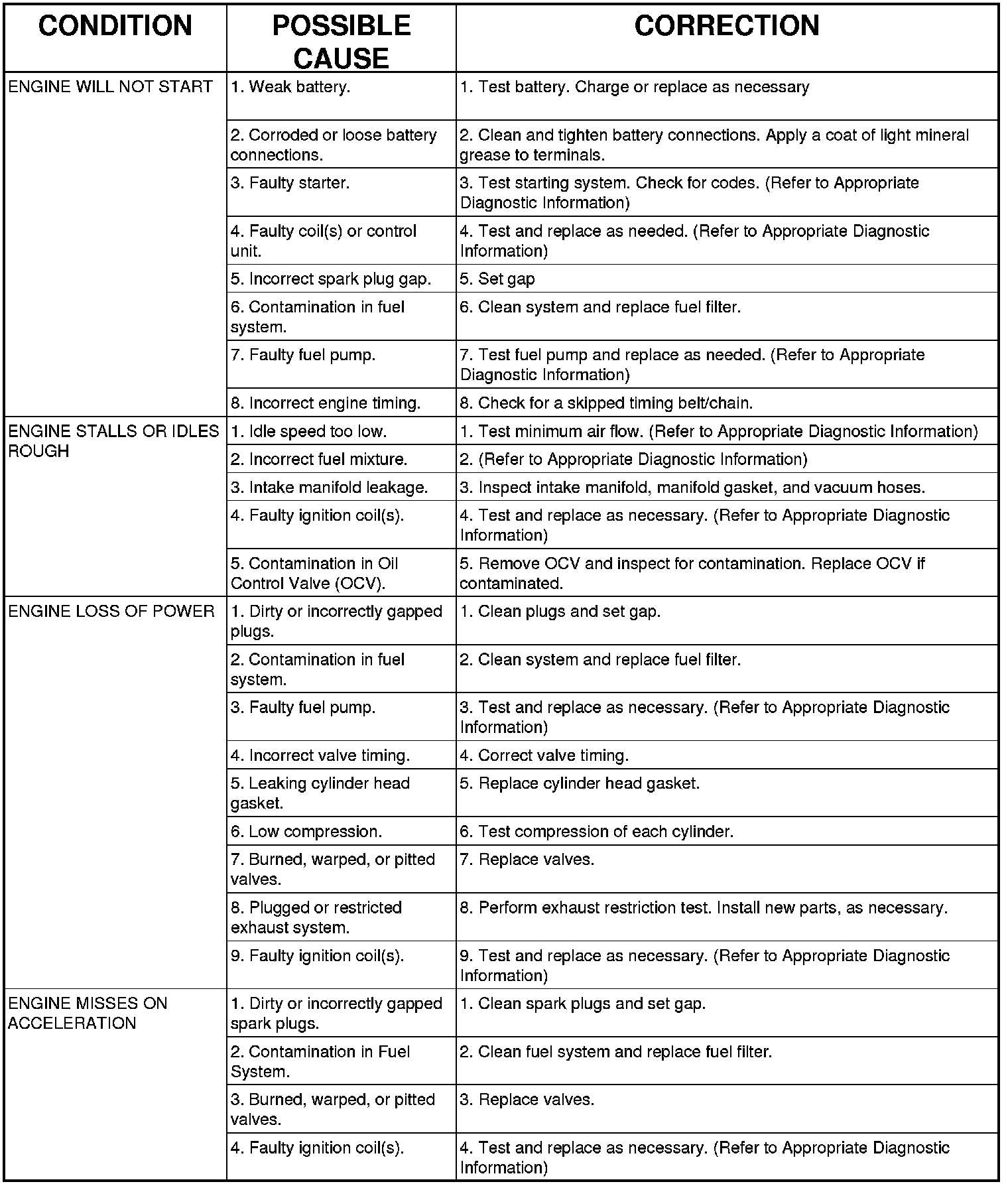 | CONDITION | POSSIBLE CAUSE | CORRECTION |
|---|---|---|
| ENGINE WILL NOT START | 1. Weak battery. | 1. Test battery. Charge or replace as necessary |
| | 2. Corroded or loose battery connections. | 2. Clean and tighten battery connections. Apply a coat of light mineral grease to terminals. |
| | 3. Faulty starter. | 3. Test starting system. Check for codes. (Refer to Appropriate Diagnostic Information) |
| | 4. Faulty coil(s) or control unit. | 4. Test and replace as needed. (Refer to Appropriate Diagnostic Information) |
| | 5. Incorrect spark plug gap. | 5. Set gap |
| | 6. Contamination in fuel system. | 6. Clean system and replace fuel filter. |
| | 7. Faulty fuel pump. | 7. Test fuel pump and replace as needed. (Refer to Appropriate Diagnostic Information) |
| | 8. Incorrect engine timing. | 8. Check for a skipped timing belt/chain. |
| ENGINE STALLS OR IDLES ROUGH | 1. Idle speed too low. | 1. Test minimum air flow. (Refer to Appropriate Diagnostic Information) |
| | 2. Incorrect fuel mixture. | 2. (Refer to Appropriate Diagnostic Information) |
| | 3. Intake manifold leakage. | 3. Inspect intake manifold, manifold gasket, and vacuum hoses. |
| | 4. Faulty ignition coil(s). | 4. Test and replace as necessary. (Refer to Appropriate Diagnostic Information) |
| | 5. Contamination in Oil Control Valve (OCV). | 5. Remove OCV and inspect for contamination. Replace OCV if contaminated. |
| ENGINE LOSS OF POWER | 1. Dirty or incorrectly gapped plugs. | 1. Clean plugs and set gap. |
| | 2. Contamination in fuel system. | 2. Clean system and replace fuel filter. |
| | 3. Faulty fuel pump. | 3. Test and replace as necessary. (Refer to Appropriate Diagnostic Information) |
| | 4. Incorrect valve timing. | 4. Correct valve timing. |
| | 5. Leaking cylinder head gasket. | 5. Replace cylinder head gasket. |
| | 6. Low compression. | 6. Test compression of each cylinder. |
| | 7. Burned, warped, or pitted valves. | 7. Replace valves. |
| | 8. Plugged or restricted exhaust system. | 8. Perform exhaust restriction test. Install new parts, as necessary. |
| | 9. Faulty ignition coil(s). | 9. Test and replace as necessary. (Refer to Appropriate Diagnostic Information) |
| ENGINE MISSES ON ACCELERATION | 1. Dirty or incorrectly gapped spark plugs. | 1. Clean spark plugs and set gap. |
| | 2. Contamination in Fuel System. | 2. Clean fuel system and replace fuel filter. |
| | 3. Burned, warped, or pitted valves. | 3. Replace valves. |
| | 4. Faulty ignition coil(s). | 4. Test and replace as necessary. (Refer to Appropriate Diagnostic Information) |